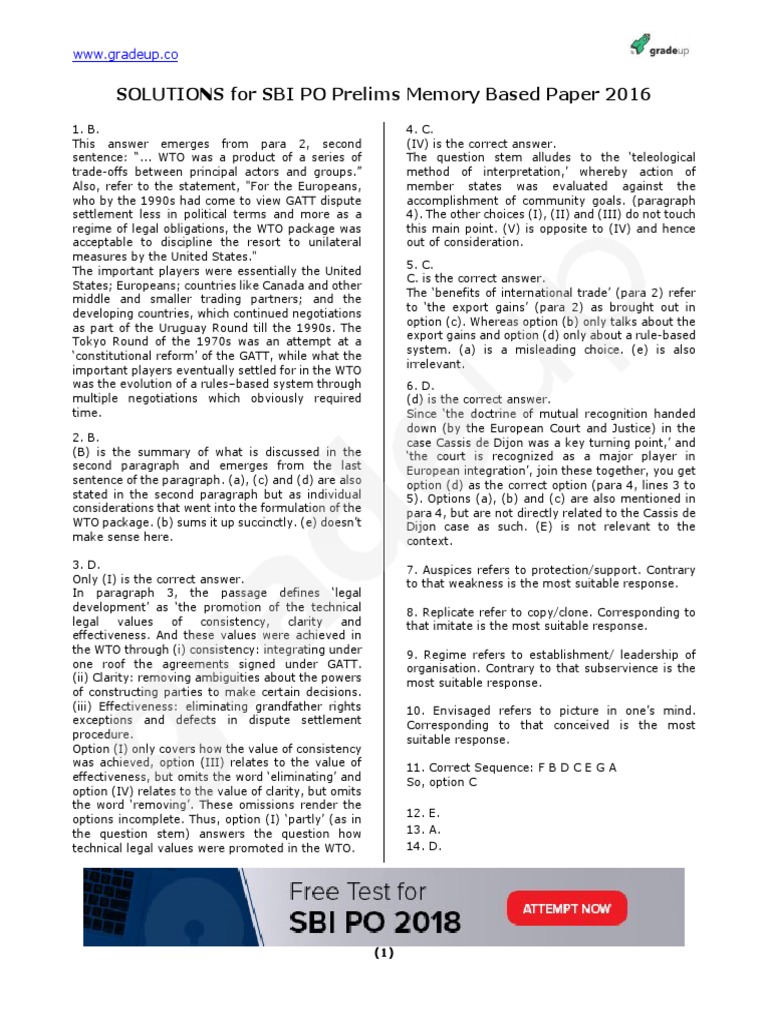 www.gradeup.co

gradeup

SOLUTIONS for SBI PO Prelims Memory Based Paper 2016

1. B.
This answer emerges from para 2, second sentence: "... WTO was a product of a series of trade-offs between principal actors and groups." Also, refer to the statement, "For the Europeans, who by the 1990s had come to view GATT dispute settlement less in political terms and more as a regime of legal obligations, the WTO package was acceptable to discipline the resort to unilateral measures by the United States."
The important players were essentially the United States; Europeans; countries like Canada and other middle and smaller trading partners; and the developing countries, which continued negotiations as part of the Uruguay Round till the 1990s. The Tokyo Round of the 1970s was an attempt at a 'constitutional reform' of the GATT, while what the important players eventually settled for in the WTO was the evolution of a rules–based system through multiple negotiations which obviously required time.

2. B.
(B) is the summary of what is discussed in the second paragraph and emerges from the last sentence of the paragraph. (a), (c) and (d) are also stated in the second paragraph but as individual considerations that went into the formulation of the WTO package. (b) sums it up succinctly. (e) doesn't make sense here.

3. D.
Only (I) is the correct answer.
In paragraph 3, the passage defines 'legal development' as 'the promotion of the technical legal values of consistency, clarity and effectiveness. And these values were achieved in the WTO through (i) consistency: integrating under one roof the agreements signed under GATT. (ii) Clarity: removing ambiguities about the powers of constructing parties to make certain decisions. (iii) Effectiveness: eliminating grandfather rights exceptions and defects in dispute settlement procedure.
Option (I) only covers how the value of consistency was achieved, option (III) relates to the value of effectiveness, but omits the word 'eliminating' and option (IV) relates to the value of clarity, but omits the word 'removing'. These omissions render the options incomplete. Thus, option (I) 'partly' (as in the question stem) answers the question how technical legal values were promoted in the WTO.

4. C.
(IV) is the correct answer.
The question stem alludes to the 'teleological method of interpretation,' whereby action of member states was evaluated against the accomplishment of community goals. (paragraph 4). The other choices (I), (II) and (III) do not touch this main point. (V) is opposite to (IV) and hence out of consideration.

5. C.
C. is the correct answer.
The 'benefits of international trade' (para 2) refer to 'the export gains' (para 2) as brought out in option (c). Whereas option (b) only talks about the export gains and option (d) only about a rule-based system. (a) is a misleading choice. (e) is also irrelevant.

6. D.
(d) is the correct answer.
Since 'the doctrine of mutual recognition handed down (by the European Court and Justice) in the case Cassis de Dijon was a key turning point,' and 'the court is recognized as a major player in European integration', join these together, you get option (d) as the correct option (para 4, lines 3 to 5). Options (a), (b) and (c) are also mentioned in para 4, but are not directly related to the Cassis de Dijon case as such. (E) is not relevant to the context.

7. Auspices refers to protection/support. Contrary to that weakness is the most suitable response.

8. Replicate refer to copy/clone. Corresponding to that imitate is the most suitable response.

9. Regime refers to establishment/ leadership of organisation. Contrary to that subservience is the most suitable response.

10. Envisaged refers to picture in one's mind. Corresponding to that conceived is the most suitable response.

11. Correct Sequence: F B D C E G A
So, option C

12. E.
13. A.
14. D.

Free Test for
SBI PO 2018
ATTEMPT NOW

(1)